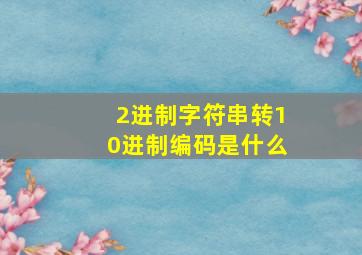 2进制字符串转10进制编码是什么